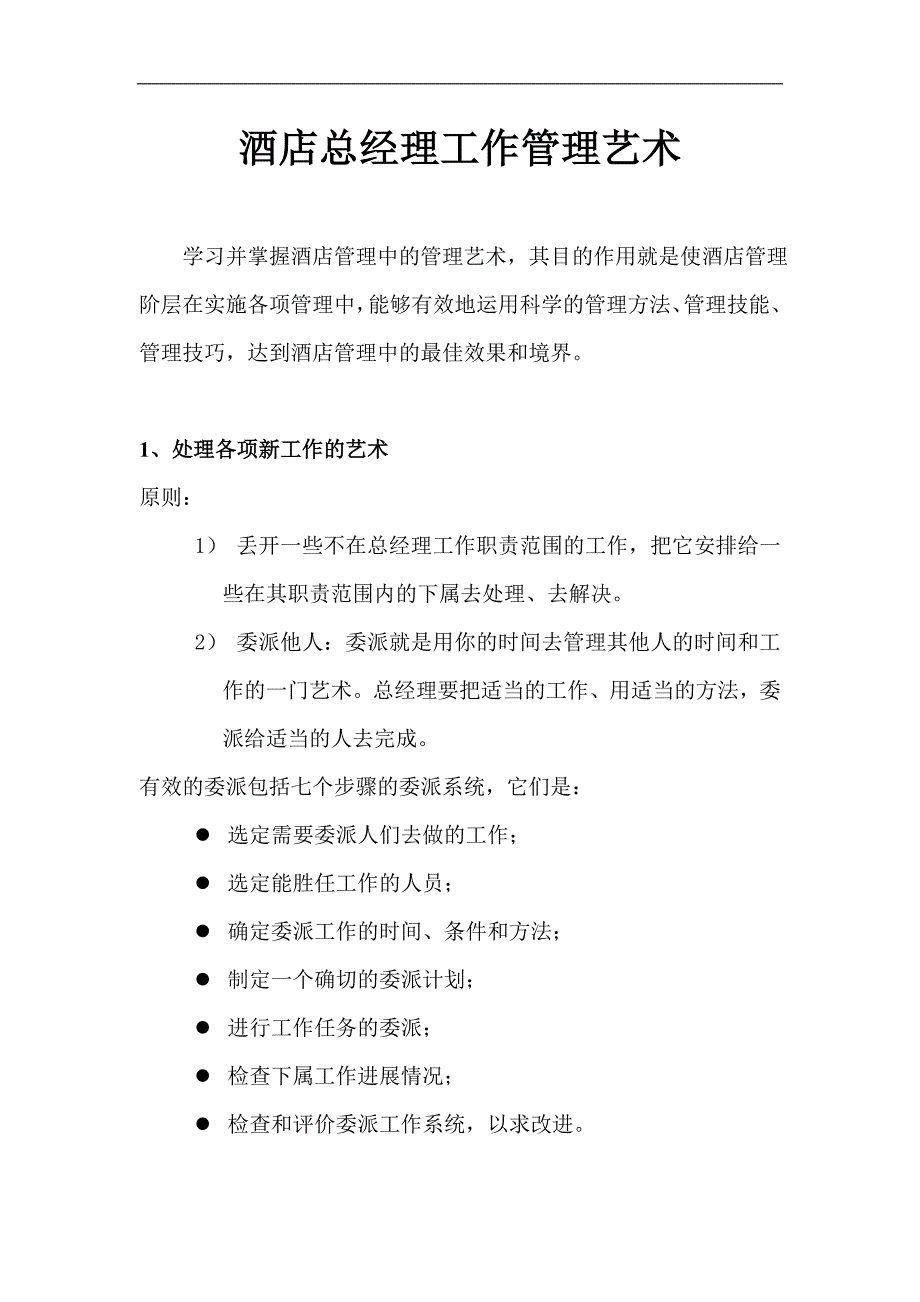 酒店总经理工作管理艺术

学习并掌握酒店管理中的管理艺术，其目的作用就是使酒店管理阶层在实施各项管理中，能够有效地运用科学的管理方法、管理技能、管理技巧，达到酒店管理中的最佳效果和境界。

1、处理各项新工作的艺术

原则：

1） 丢开一些不在总经理工作职责范围的工作，把它安排给一些在其职责范围内的下属去处理、去解决。

2） 委派他人：委派就是用你的时间去管理其他人的时间和工作的一门艺术。总经理要把适当的工作、用适当的方法，委派给适当的人去完成。

有效的委派包括七个步骤的委派系统，它们是：

● 选定需要委派人们去做的工作；
● 选定能胜任工作的人员；
● 确定委派工作的时间、条件和方法；
● 制定一个确切的委派计划；
● 进行工作任务的委派；
● 检查下属工作进展情况；
● 检查和评价委派工作系统，以求改进。